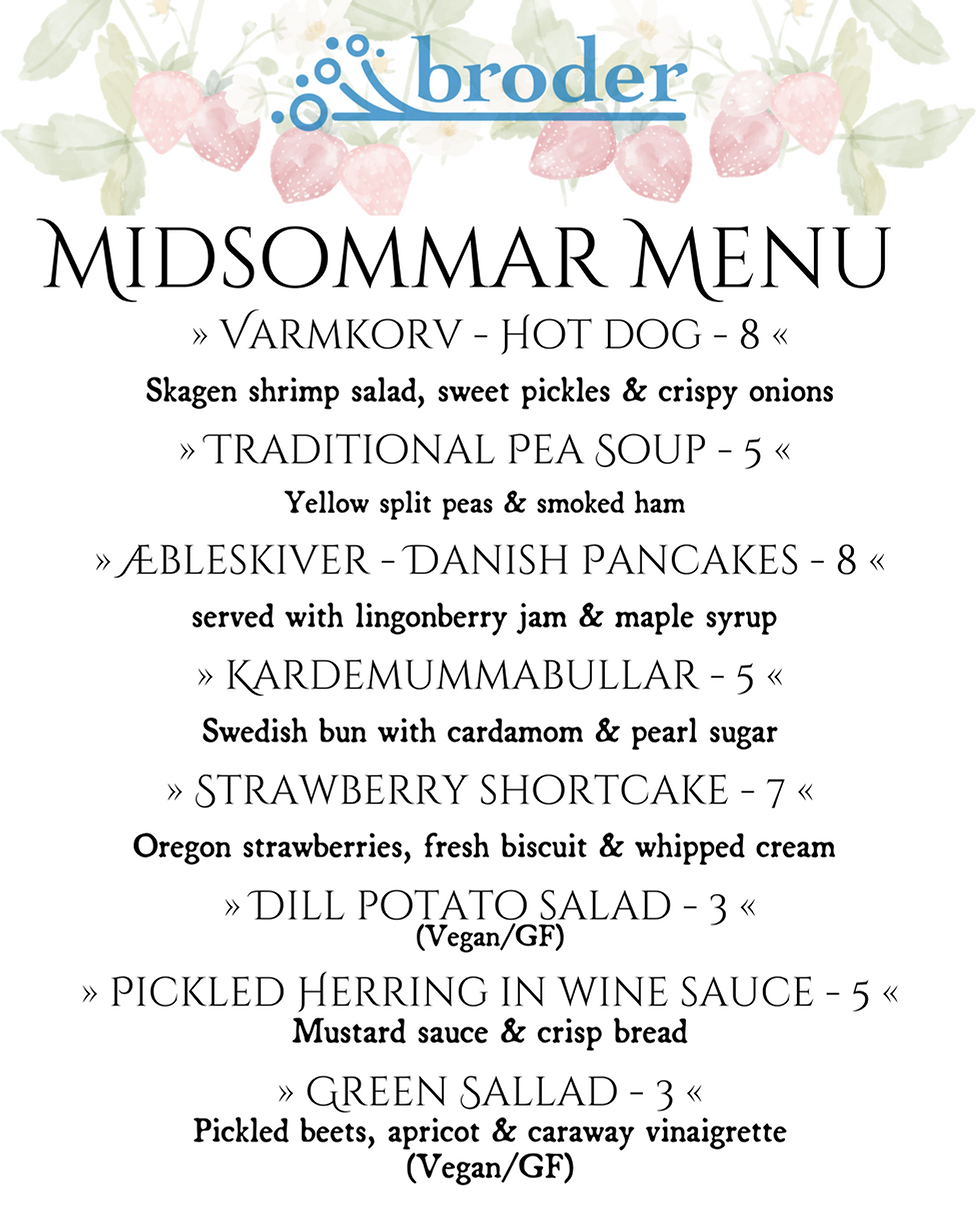 broder

MIDSOMMAR MENU

» VARMKORV - HOT DOG - 8 «

Skagen shrimp salad, sweet pickles & crispy onions

» TRADITIONAL PEA SOUP - 5 «

Yellow split peas & smoked ham

» ÆBLESKIVER - DANISH PANCAKES - 8 «

served with lingonberry jam & maple syrup

» KARDEMUMMABULLAR - 5 «

Swedish bun with cardamom & pearl sugar

» STRAWBERRY SHORTCAKE - 7 «

Oregon strawberries, fresh biscuit & whipped cream

» DILL POTATO SALAD - 3 «
(Vegan/GF)

» PICKLED HERRING IN WINE SAUCE - 5 «
Mustard sauce & crisp bread

» GREEN SALLAD - 3 «
Pickled beets, apricot & caraway vinaigrette
(Vegan/GF)